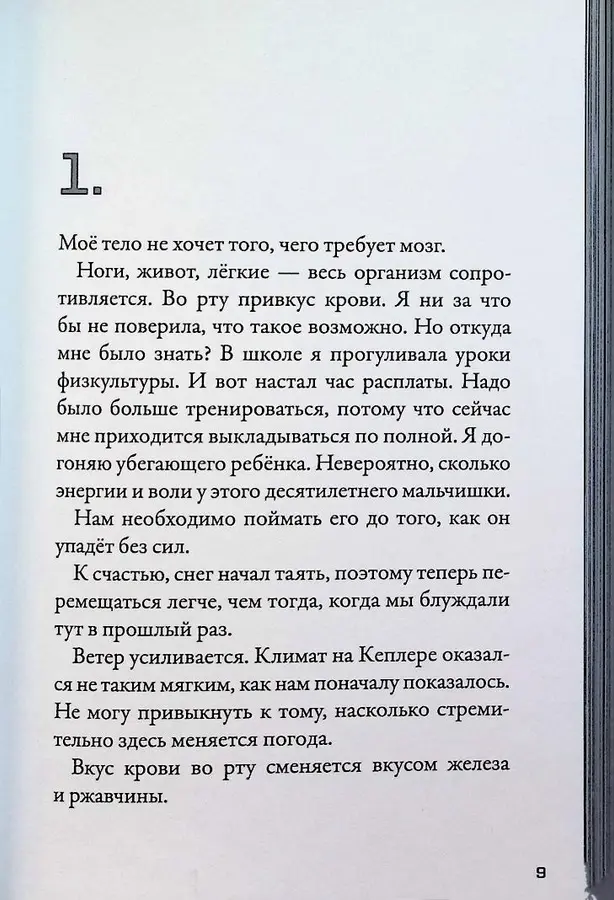 1.

Моё тело не хочет того, чего требует мозг.

Ноги, живот, лёгкие — весь организм сопротивляется. Во рту привкус крови. Я ни за что бы не поверила, что такое возможно. Но откуда мне было знать? В школе я прогуливала уроки физкультуры. И вот настал час расплаты. Надо было больше тренироваться, потому что сейчас мне приходится выкладываться по полной. Я догоняю убегающего ребёнка. Невероятно, сколько энергии и воли у этого десятилетнего мальчишки.

Нам необходимо поймать его до того, как он упадёт без сил.

К счастью, снег начал таять, поэтому теперь перемещаться легче, чем тогда, когда мы блуждали тут в прошлый раз.

Ветер усиливается. Климат на Кеплере оказался не таким мягким, как нам поначалу показалось. Не могу привыкнуть к тому, насколько стремительно здесь меняется погода.

Вкус крови во рту сменяется вкусом железа и ржавчины.

9